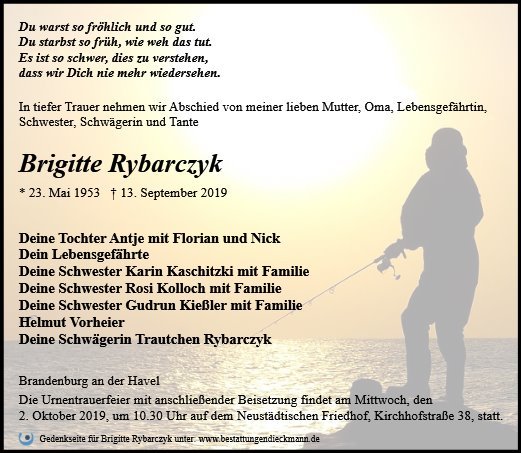 Du warst so fröhlich und so gut.
Du starbst so früh, wie weh das tut.
Es ist so schwer, dies zu verstehen,
dass wir Dich nie mehr wiedersehen.

In tiefer Trauer nehmen wir Abschied von meiner lieben Mutter, Oma, Lebensgefährtin, Schwester, Schwägerin und Tante

Brigitte Rybarczyk

* 23. Mai 1953 † 13. September 2019

Deine Tochter Antje mit Florian und Nick
Dein Lebensgefährte
Deine Schwester Karin Kaschitzki mit Familie
Deine Schwester Rosi Kolloch mit Familie
Deine Schwester Gudrun Kießler mit Familie
Helmut Vorheier
Deine Schwägerin Trautchen Rybarczyk

Brandenburg an der Havel
Die Urnentrauerfeier mit anschließender Beisetzung findet am Mittwoch, den 2. Oktober 2019, um 10.30 Uhr auf dem Neustädtischen Friedhof, Kirchhofstraße 38, statt.

Gedenkseite für Brigitte Rybarczyk unter: www.bestattungendieckmann.de